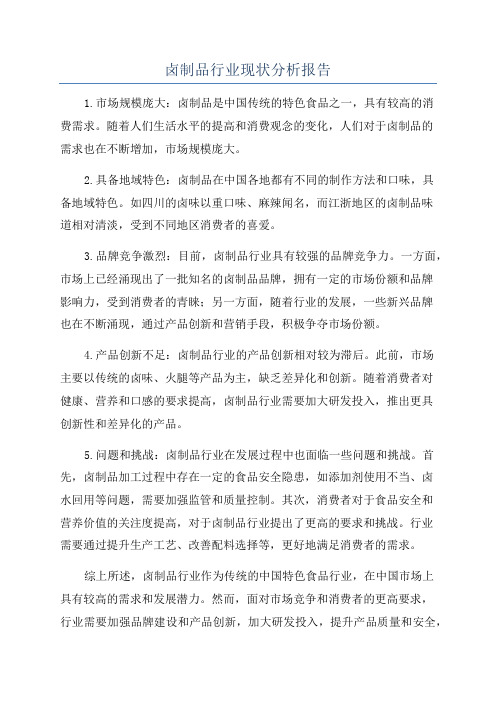 卤制品行业现状分析报告

1.市场规模庞大：卤制品是中国传统的特色食品之一，具有较高的消费需求。随着人们生活水平的提高和消费观念的变化，人们对于卤制品的需求也在不断增加，市场规模庞大。

2.具备地域特色：卤制品在中国各地都有不同的制作方法和口味，具备地域特色。如四川的卤味以重口味、麻辣闻名，而江浙地区的卤制品味道相对清淡，受到不同地区消费者的喜爱。

3.品牌竞争激烈：目前，卤制品行业具有较强的品牌竞争力。一方面，市场上已经涌现出了一批知名的卤制品品牌，拥有一定的市场份额和品牌影响力，受到消费者的青睐；另一方面，随着行业的发展，一些新兴品牌也在不断涌现，通过产品创新和营销手段，积极争夺市场份额。

4.产品创新不足：卤制品行业的产品创新相对较为滞后。此前，市场主要以传统的卤味、火腿等产品为主，缺乏差异化和创新。随着消费者对健康、营养和口感的要求提高，卤制品行业需要加大研发投入，推出更具创新性和差异化的产品。

5.问题和挑战：卤制品行业在发展过程中也面临一些问题和挑战。首先，卤制品加工过程中存在一定的食品安全隐患，如添加剂使用不当、卤水回用等问题，需要加强监管和质量控制。其次，消费者对于食品安全和营养价值的关注度提高，对于卤制品行业提出了更高的要求和挑战。行业需要通过提升生产工艺、改善配料选择等，更好地满足消费者的需求。

综上所述，卤制品行业作为传统的中国特色食品行业，在中国市场上具有较高的需求和发展潜力。然而，面对市场竞争和消费者的更高要求，行业需要加强品牌建设和产品创新，加大研发投入，提升产品质量和安全，